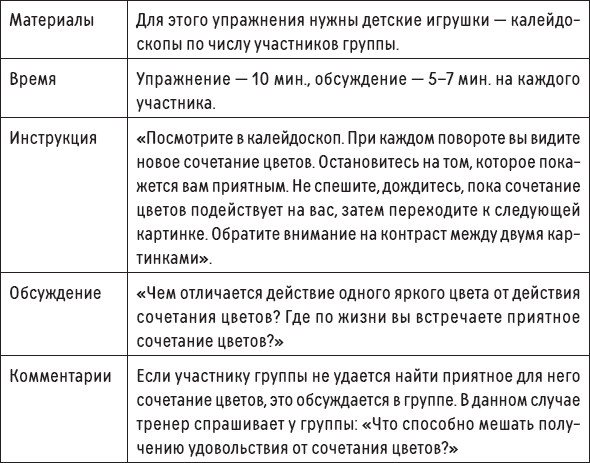 | | |
|---|---|
| Материалы | Для этого упражнения нужны детские игрушки — калейдоскопы по числу участников группы. |
| Время | Упражнение — 10 мин., обсуждение — 5–7 мин. на каждого участника. |
| Инструкция | «Посмотрите в калейдоскоп. При каждом повороте вы видите новое сочетание цветов. Остановитесь на том, которое покажется вам приятным. Не спешите, дождитесь, пока сочетание цветов подействует на вас, затем переходите к следующей картинке. Обратите внимание на контраст между двумя картинками». |
| Обсуждение | «Чем отличается действие одного яркого цвета от действия сочетания цветов? Где по жизни вы встречаете приятное сочетание цветов?» |
| Комментарии | Если участнику группы не удается найти приятное для него сочетание цветов, это обсуждается в группе. В данном случае тренер спрашивает у группы: «Что способно мешать получению удовольствия от сочетания цветов?» |